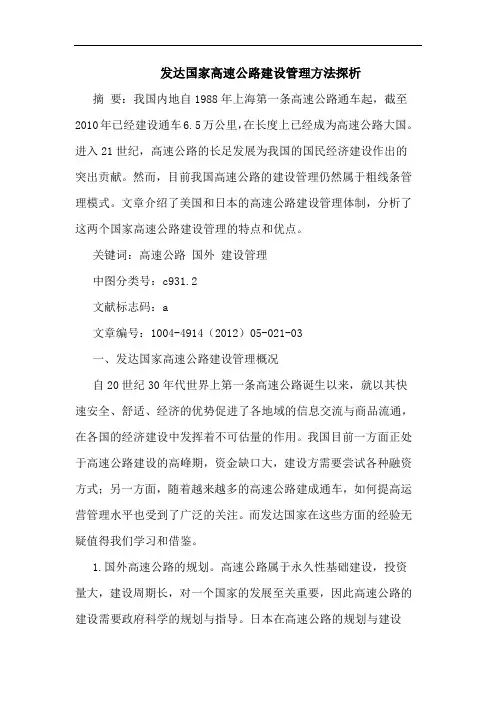 发达国家高速公路建设管理方法探析

摘 要：我国内地自1988年上海第一条高速公路通车起，截至2010年已经建设通车6.5万公里，在长度上已经成为高速公路大国。进入21世纪，高速公路的长足发展为我国的国民经济建设作出的突出贡献。然而，目前我国高速公路的建设管理仍然属于粗线条管理模式。文章介绍了美国和日本的高速公路建设管理体制，分析了这两个国家高速公路建设管理的特点和优点。

关键词：高速公路 国外 建设管理

中图分类号：c931.2

文献标志码：a

文章编号：1004-4914（2012）05-021-03

一、发达国家高速公路建设管理概况

自20世纪30年代世界上第一条高速公路诞生以来，就以其快速安全、舒适、经济的优势促进了各地域的信息交流与商品流通，在各国的经济建设中发挥着不可估量的作用。我国目前一方面正处于高速公路建设的高峰期，资金缺口大，建设方需要尝试各种融资方式；另一方面，随着越来越多的高速公路建成通车，如何提高运营管理水平也受到了广泛的关注。而发达国家在这些方面的经验无疑值得我们学习和借鉴。

1.国外高速公路的规划。高速公路属于永久性基础建设，投资量大，建设周期长，对一个国家的发展至关重要，因此高速公路的建设需要政府科学的规划与指导。日本在高速公路的规划与建设